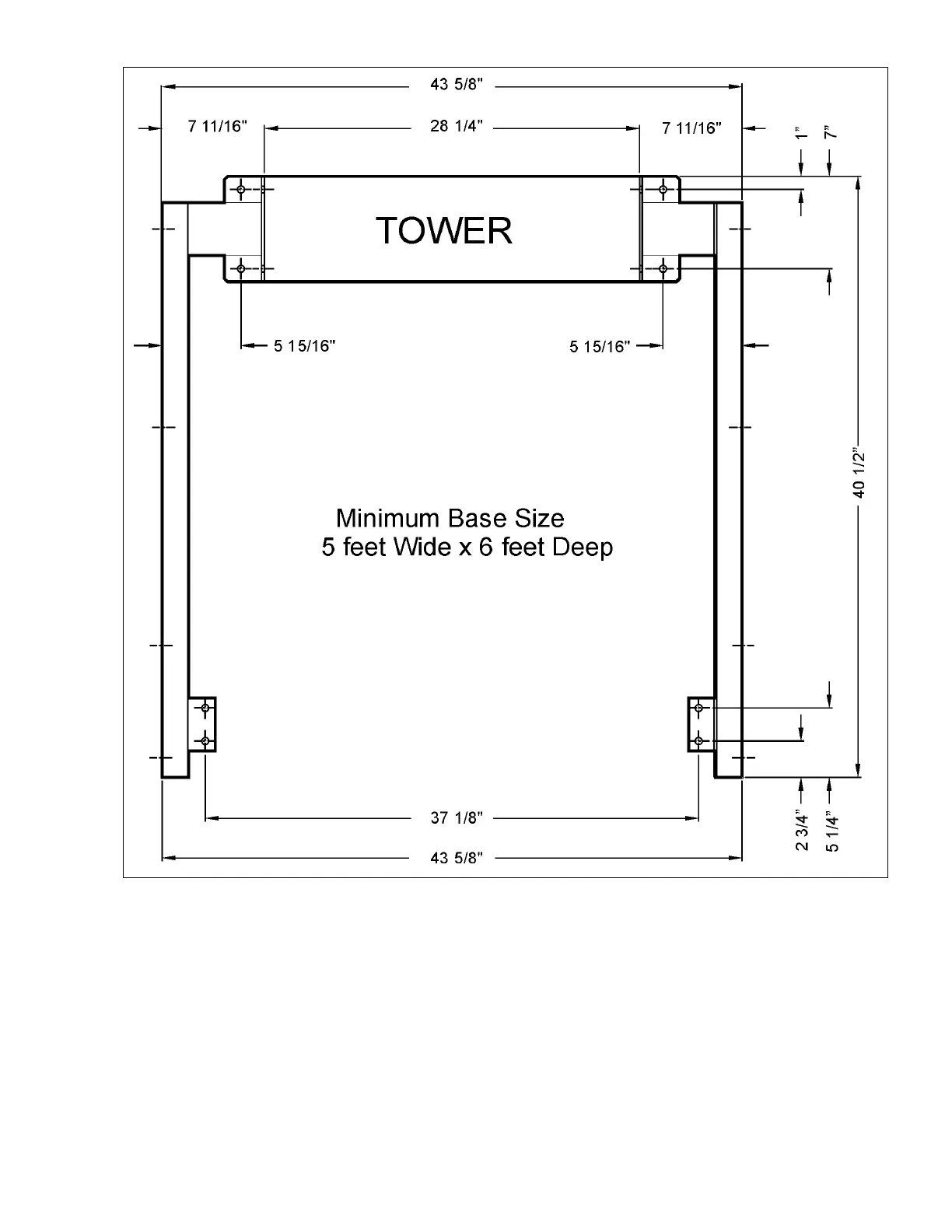 43 5/8"

7 11/16"

28 1/4"

7 11/16"

1"

7"

TOWER

5 15/16"

5 15/16"

40 1/2"

Minimum Base Size
5 feet Wide x 6 feet Deep

37 1/8"

43 5/8"

2 3/4"

5 1/4"